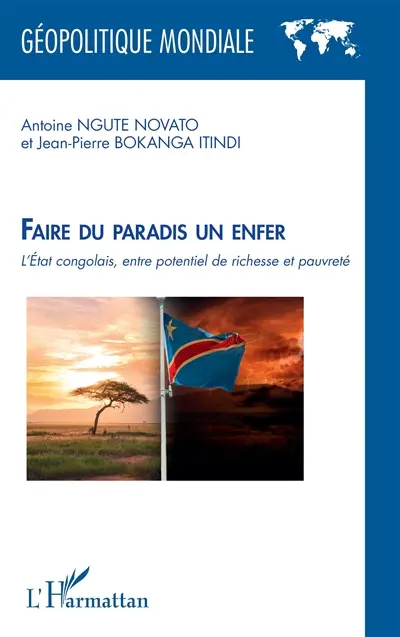 GÉOPOLITIQUE MONDIALE

Antoine NGUTE NOVATO
et Jean-Pierre BOKANGA ITINDI

FAIRE DU PARADIS UN ENFER

L'État congolais, entre potentiel de richesse et pauvreté

L'Harmattan